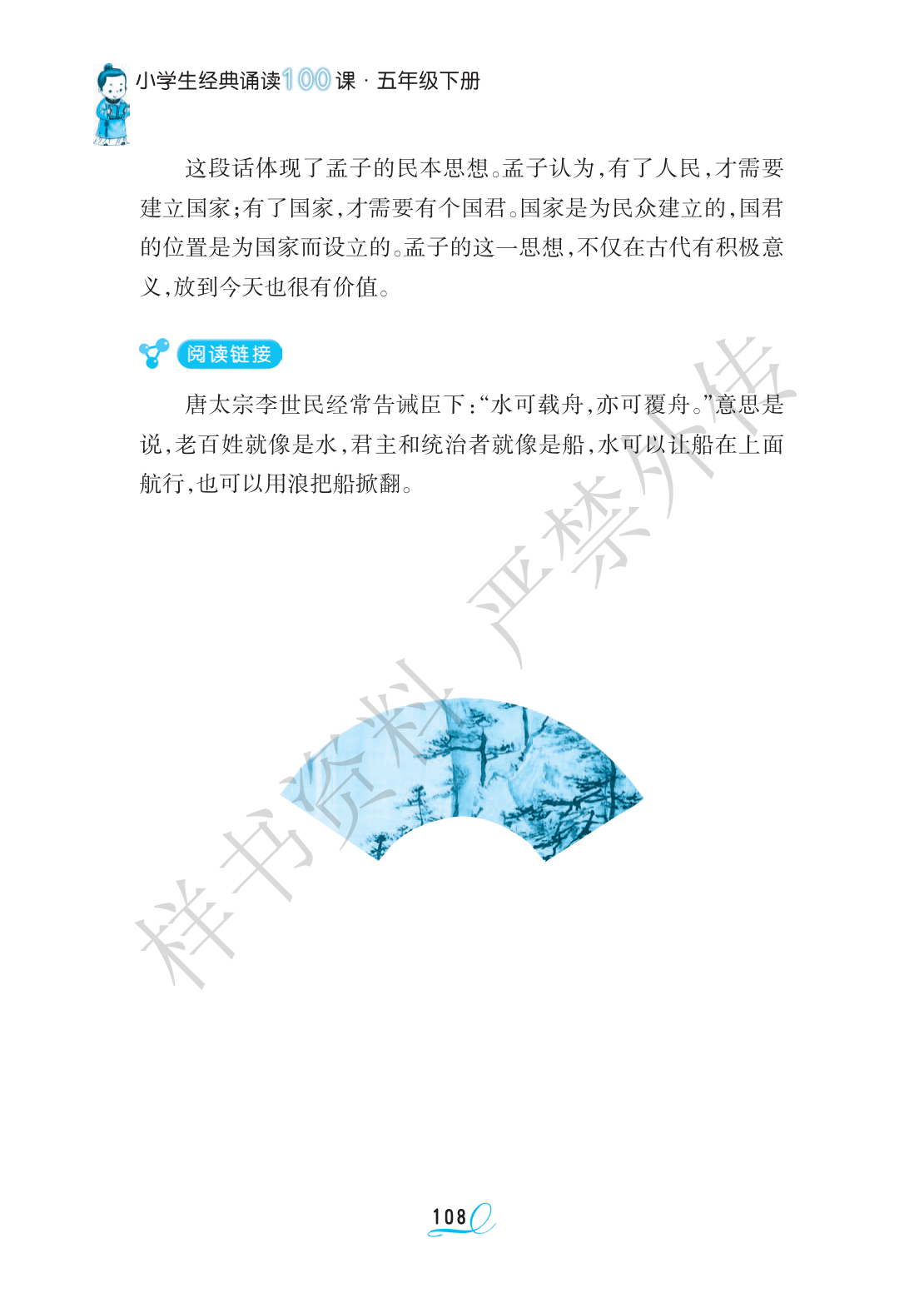 小学生经典诵读100课·五年级下册

这段话体现了孟子的民本思想。孟子认为，有了人民，才需要建立国家；有了国家，才需要有个国君。国家是为民众建立的，国君的位置是为国家而设立的。孟子的这一思想，不仅在古代有积极意义，放到今天也很有价值。

阅读链接

唐太宗李世民经常告诫臣下：“水可载舟，亦可覆舟。”意思是说，老百姓就像是水，君主和统治者就像是船，水可以让船在上面航行，也可以用浪把船掀翻。

108

样书资料 严禁外传